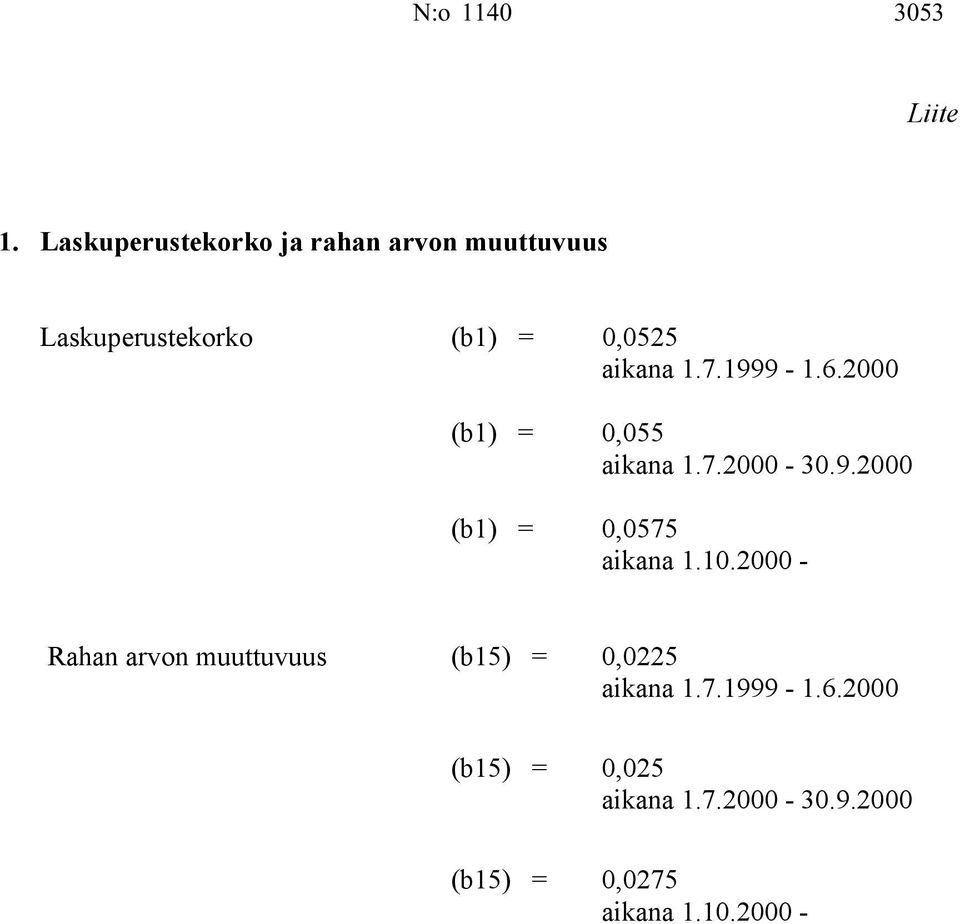 N:o 1140 3053

Liite

1. Laskuperustekorko ja rahan arvon muuttuvuus

Laskuperustekorko (b1) = 0,0525
aikana 1.7.1999 - 1.6.2000

(b1) = 0,055
aikana 1.7.2000 - 30.9.2000

(b1) = 0,0575
aikana 1.10.2000 -

Rahan arvon muuttuvuus (b15) = 0,0225
aikana 1.7.1999 - 1.6.2000

(b15) = 0,025
aikana 1.7.2000 - 30.9.2000

(b15) = 0,0275
aikana 1.10.2000 -